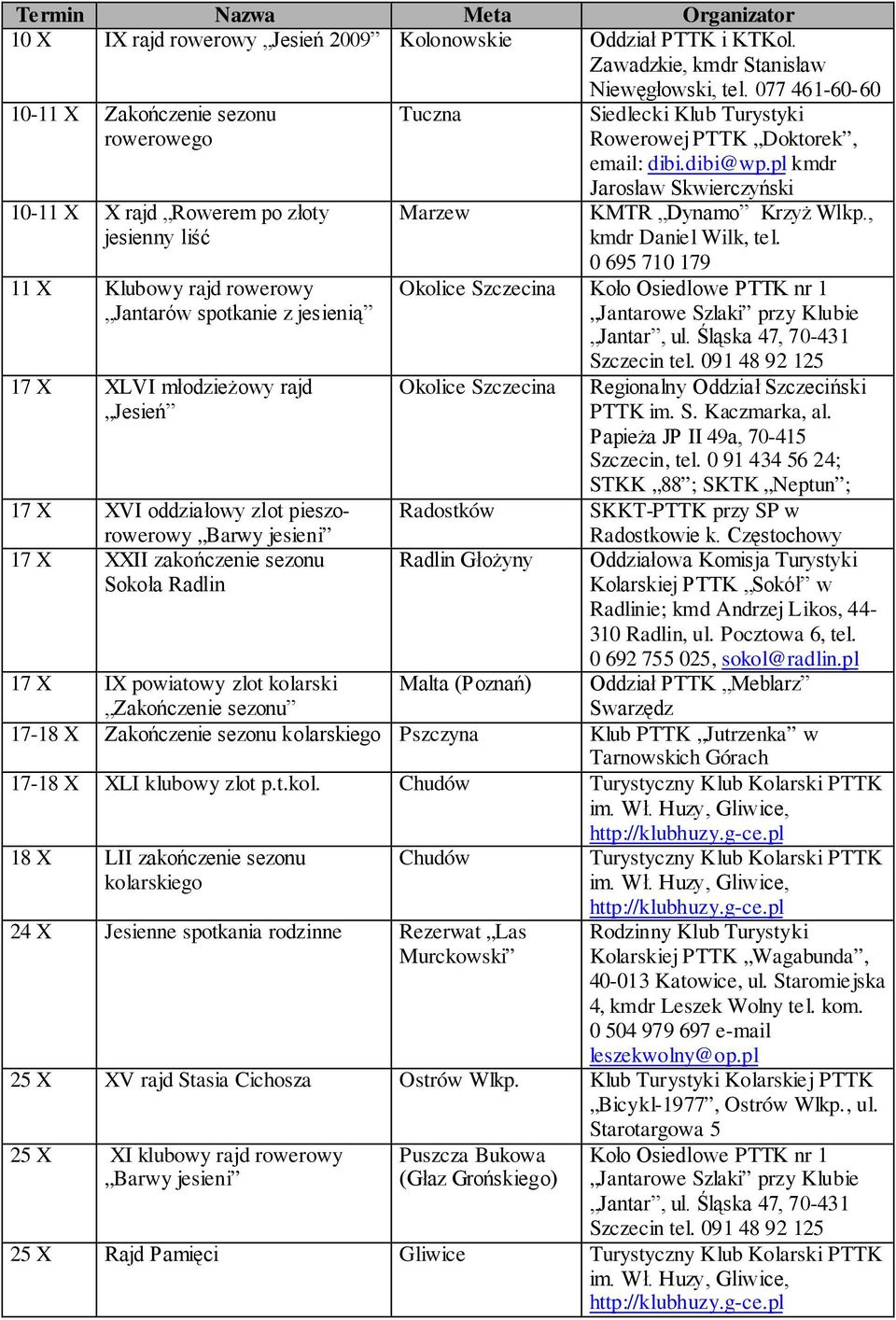 | Termin | Nazwa | Meta | Organizator |
|---|---|---|---|
| 10 X | IX rajd rowerowy „Jesień 2009” | Kolonowskie | Oddział PTTK i KTKol. Zawadzkie, kmdr Stanisław Niewęgłowski, tel. 077 461-60-60 |
| 10-11 X | Zakończenie sezonu rowerowego | Tuczna | Siedlecki Klub Turystyki Rowerowej PTTK „Doktorek”, email: dibi.dibi@wp.pl kmdr Jarosław Skwierczyński |
| 10-11 X | X rajd „Rowerem po złoty jesienny liść | Marzew | KMTR „Dynamo” Krzyż Wlkp., kmdr Daniel Wilk, tel. 0 695 710 179 |
| 11 X | Klubowy rajd rowerowy „Jantarów spotkanie z jesienią” | Okolice Szczecina | Koło Osiedlowe PTTK nr 1 „Jantarowe Szlaki” przy Klubie „Jantar”, ul. Śląska 47, 70-431 Szczecin tel. 091 48 92 125 |
| 17 X | XLVI młodzieżowy rajd „Jesień” | Okolice Szczecina | Regionalny Oddział Szczeciński PTTK im. S. Kaczmarka, al. Papieża JP II 49a, 70-415 Szczecin, tel. 0 91 434 56 24; STKK „88”; SKTK „Neptun”; |
| 17 X | XVI oddziałowy zlot pieszo-rowerowy „Barwy jesieni” | Radostków | SKKT-PTTK przy SP w Radostkowie k. Częstochowy |
| 17 X | XXII zakończenie sezonu Sokoła Radlin | Radlin Głożyny | Oddziałowa Komisja Turystyki Kolarskiej PTTK „Sokół” w Radlinie; kmd Andrzej Likos, 44-310 Radlin, ul. Pocztowa 6, tel. 0 692 755 025, sokol@radlin.pl |
| 17 X | IX powiatowy zlot kolarski „Zakończenie sezonu” | Malta (Poznań) | Oddział PTTK „Meblarz” Swarzędz |
| 17-18 X | Zakończenie sezonu kolarskiego | Pszczyna | Klub PTTK „Jutrzenka” w Tarnowskich Górach |
| 17-18 X | XLI klubowy zlot p.t.kol. | Chudów | Turystyczny Klub Kolarski PTTK im. Wł. Huzy, Gliwice, http://klubhuzy.g-ce.pl |
| 18 X | LII zakończenie sezonu kolarskiego | Chudów | Turystyczny Klub Kolarski PTTK im. Wł. Huzy, Gliwice, http://klubhuzy.g-ce.pl |
| 24 X | Jesienne spotkania rodzinne | Rezerwat „Las Murckowski” | Rodzinny Klub Turystyki Kolarskiej PTTK „Wagabunda”, 40-013 Katowice, ul. Staromiejska 4, kmdr Leszek Wolny tel. kom. 0 504 979 697 e-mail leszekwolny@op.pl |
| 25 X | XV rajd Stasia Cichosza | Ostrów Wlkp. | Klub Turystyki Kolarskiej PTTK „Bicykl-1977”, Ostrów Wlkp., ul. Starotargowa 5 |
| 25 X | XI klubowy rajd rowerowy „Barwy jesieni” | Puszcza Bukowa (Głaz Grońskiego) | Koło Osiedlowe PTTK nr 1 „Jantarowe Szlaki” przy Klubie „Jantar”, ul. Śląska 47, 70-431 Szczecin tel. 091 48 92 125 |
| 25 X | Rajd Pamięci | Gliwice | Turystyczny Klub Kolarski PTTK im. Wł. Huzy, Gliwice, http://klubhuzy.g-ce.pl |